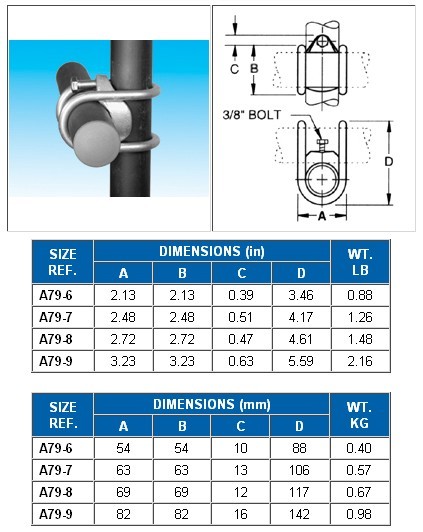 C B

3/8" BOLT

D

A

| SIZE REF. | DIMENSIONS (in) A | B | C | D | WT. LB |
|---|---|---|---|---|---|
| A79-6 | 2.13 | 2.13 | 0.39 | 3.46 | 0.88 |
| A79-7 | 2.48 | 2.48 | 0.51 | 4.17 | 1.26 |
| A79-8 | 2.72 | 2.72 | 0.47 | 4.61 | 1.48 |
| A79-9 | 3.23 | 3.23 | 0.63 | 5.59 | 2.16 |

| SIZE REF. | DIMENSIONS (mm) A | B | C | D | WT. KG |
|---|---|---|---|---|---|
| A79-6 | 54 | 54 | 10 | 88 | 0.40 |
| A79-7 | 63 | 63 | 13 | 106 | 0.57 |
| A79-8 | 69 | 69 | 12 | 117 | 0.67 |
| A79-9 | 82 | 82 | 16 | 142 | 0.98 |